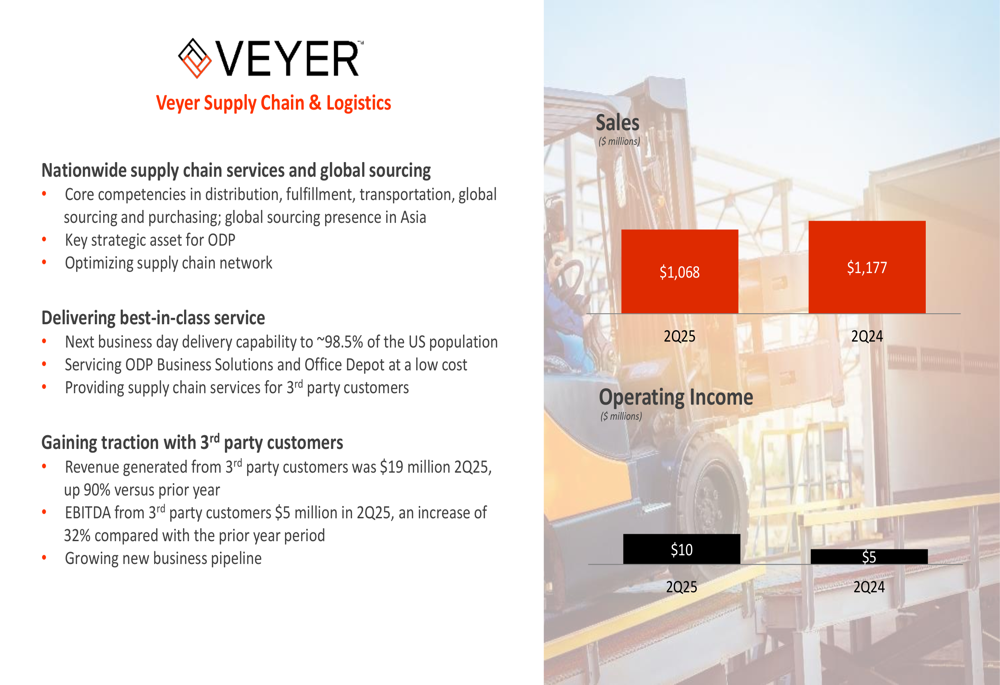 VEYER™
Veyer Supply Chain & Logistics

Nationwide supply chain services and global sourcing
• Core competencies in distribution, fulfillment, transportation, global sourcing and purchasing; global sourcing presence in Asia
• Key strategic asset for ODP
• Optimizing supply chain network

Delivering best-in-class service
• Next business day delivery capability to ~98.5% of the US population
• Servicing ODP Business Solutions and Office Depot at a low cost
• Providing supply chain services for 3rd party customers

Gaining traction with 3rd party customers
• Revenue generated from 3rd party customers was $19 million 2Q25, up 90% versus prior year
• EBITDA from 3rd party customers $5 million in 2Q25, an increase of 32% compared with the prior year period
• Growing new business pipeline

Sales
($ millions)
$1,068
$1,177
2Q25
2Q24

Operating Income
($ millions)
$10
$5
2Q25
2Q24